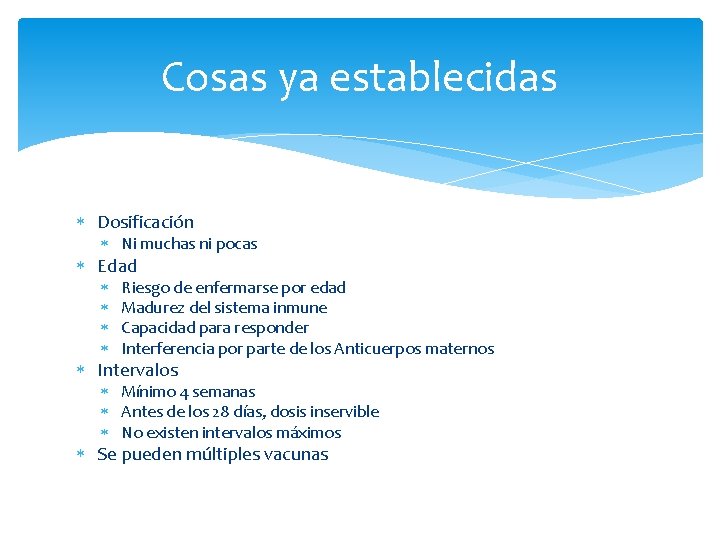 Cosas ya establecidas

* Dosificación
  * Ni muchas ni pocas
* Edad
  * Riesgo de enfermarse por edad
  * Madurez del sistema inmune
  * Capacidad para responder
  * Interferencia por parte de los Anticuerpos maternos
* Intervalos
  * Mínimo 4 semanas
  * Antes de los 28 días, dosis inservible
  * No existen intervalos máximos
* Se pueden múltiples vacunas